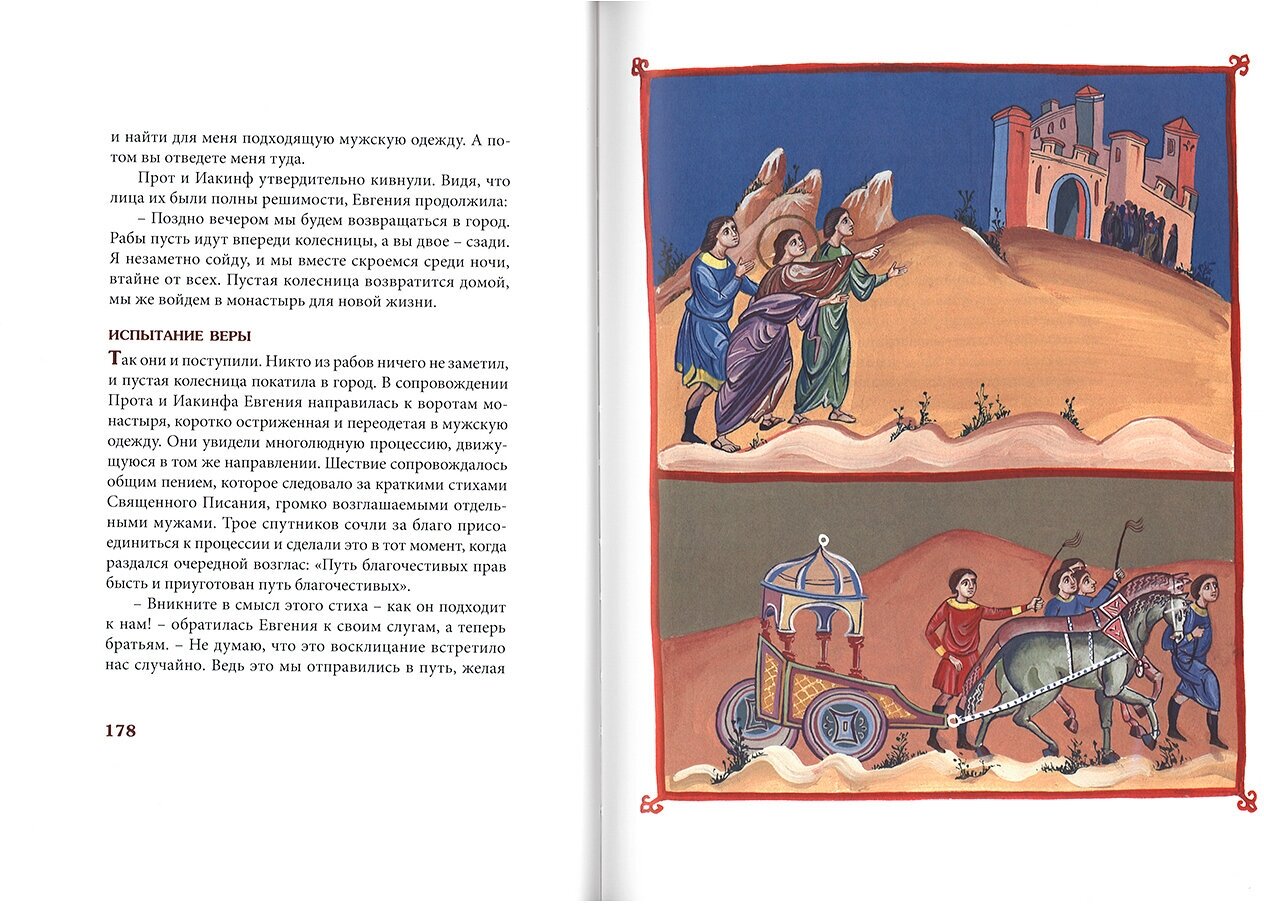 и найти для меня подходящую мужскую одежду. А потом вы отведете меня туда.

Прот и Иакинф утвердительно кивнули. Видя, что лица их были полны решимости, Евгения продолжила:

– Поздно вечером мы будем возвращаться в город. Рабы пусть идут впереди колесницы, а вы двое – сзади. Я незаметно сойду, и мы вместе скроемся среди ночи, втайне от всех. Пустая колесница возвратится домой, мы же войдем в монастырь для новой жизни.

ИСПЫТАНИЕ ВЕРЫ

Так они и поступили. Никто из рабов ничего не заметил, и пустая колесница покатила в город. В сопровождении Прота и Иакинфа Евгения направилась к воротам монастыря, коротко остриженная и переодетая в мужскую одежду. Они увидели многолюдную процессию, движущуюся в том же направлении. Шествие сопровождалось общим пением, которое следовало за краткими стихами Священного Писания, громко возглашаемыми отдельными мужами. Трое спутников сочли за благо присоединиться к процессии и сделали это в тот момент, когда раздался очередной возглас: «Путь благочестивых прав бысть и приуготован путь благочестивых».

– Вникните в смысл этого стиха – как он подходит к нам! – обратилась Евгения к своим слугам, а теперь братьям. – Не думаю, что это восклицание встретило нас случайно. Ведь это мы отправились в путь, желая

178